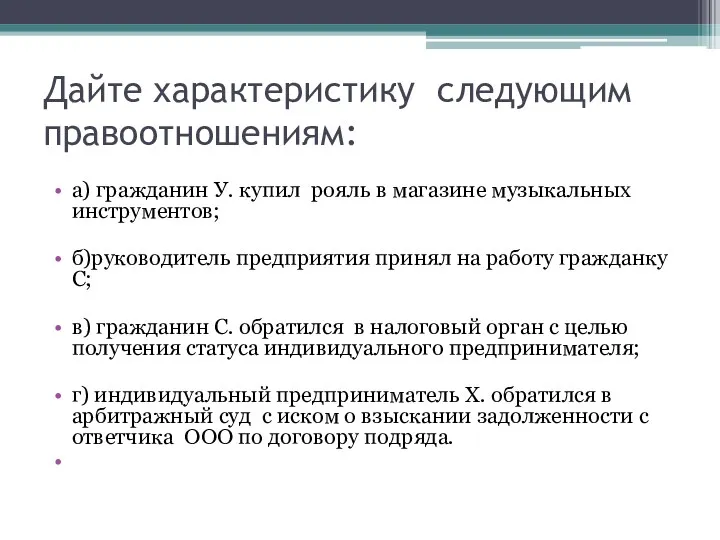 Дайте характеристику следующим правоотношениям:

• а) гражданин У. купил рояль в магазине музыкальных инструментов;

• б)руководитель предприятия принял на работу гражданку С;

• в) гражданин С. обратился в налоговый орган с целью получения статуса индивидуального предпринимателя;

• г) индивидуальный предприниматель Х. обратился в арбитражный суд с иском о взыскании задолженности с ответчика ООО по договору подряда.

•